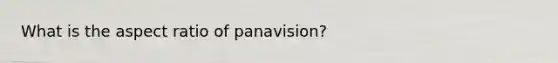 What is the aspect ratio of panavision?